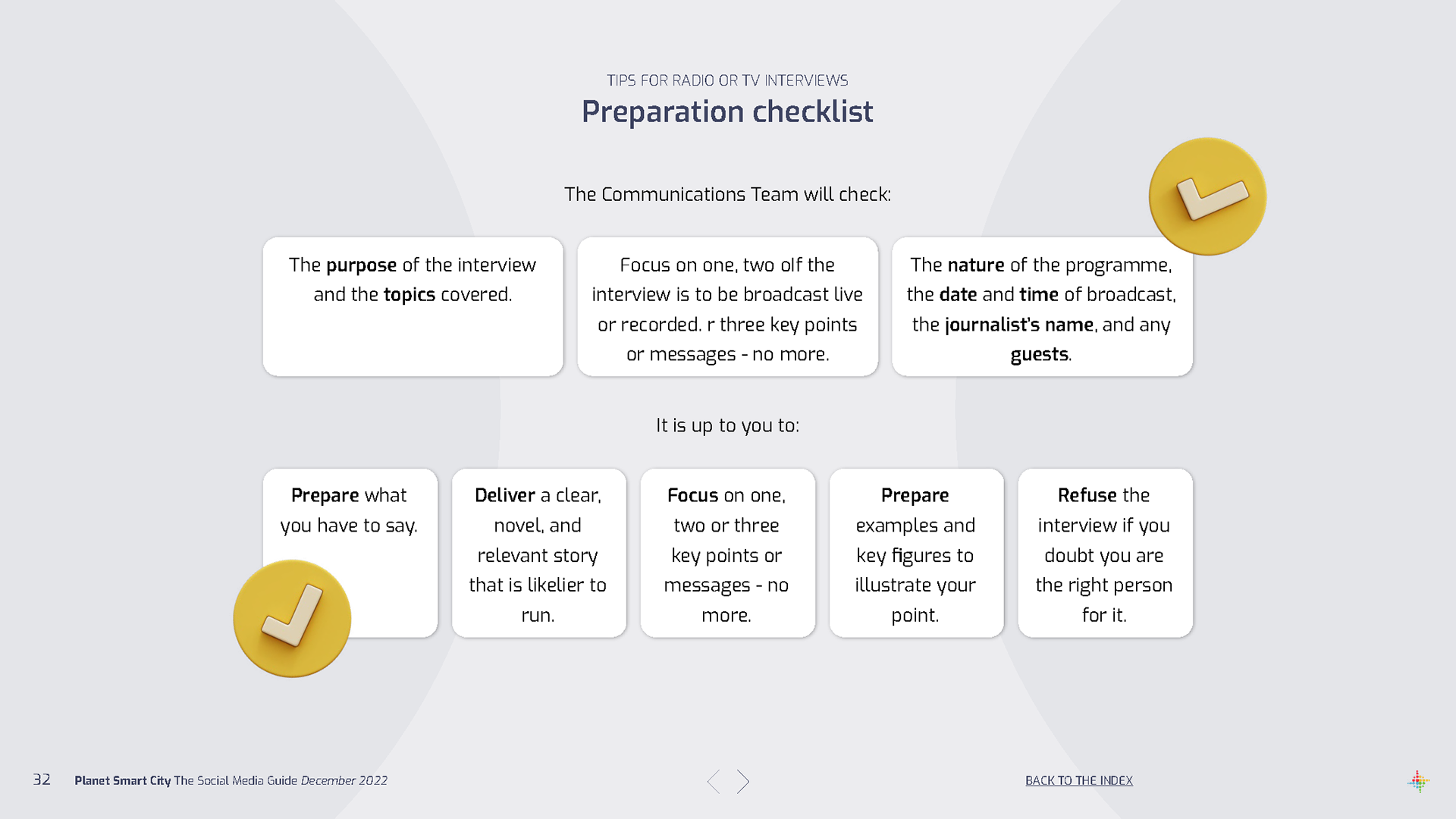 TIPS FOR RADIO OR TV INTERVIEWS

Preparation checklist

The Communications Team will check:

The purpose of the interview and the topics covered.

Focus on one, two olf the interview is to be broadcast live or recorded. r three key points or messages - no more.

The nature of the programme, the date and time of broadcast, the journalist's name, and any guests.

It is up to you to:

Prepare what you have to say.

Deliver a clear, novel, and relevant story that is likelier to run.

Focus on one, two or three key points or messages - no more.

Prepare examples and key figures to illustrate your point.

Refuse the interview if you doubt you are the right person for it.

32 Planet Smart City The Social Media Guide December 2022

BACK TO THE INDEX